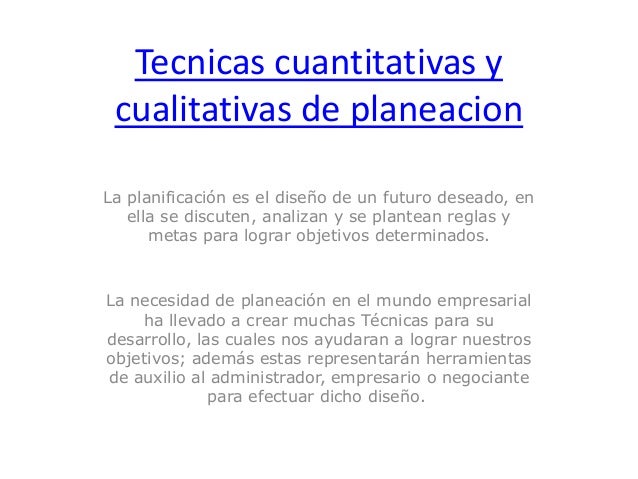 Tecnicas cuantitativas y cualitativas de planeacion

La planificación es el diseño de un futuro deseado, en ella se discuten, analizan y se plantean reglas y metas para lograr objetivos determinados.

La necesidad de planeación en el mundo empresarial ha llevado a crear muchas Técnicas para su desarrollo, las cuales nos ayudaran a lograr nuestros objetivos; además estas representarán herramientas de auxilio al administrador, empresario o negociante para efectuar dicho diseño.